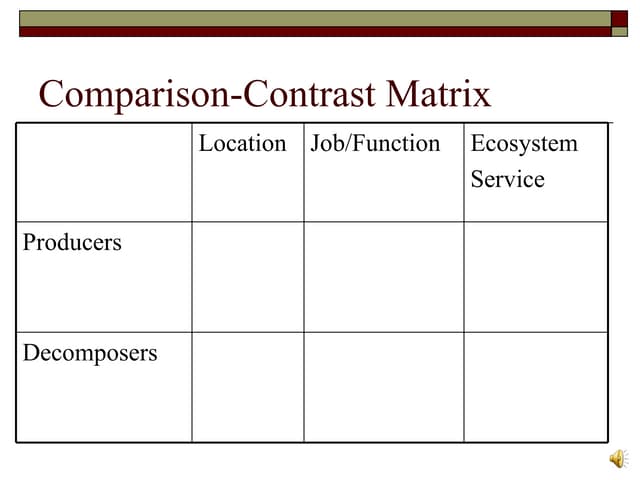 Comparison-Contrast Matrix

|  | Location | Job/Function | Ecosystem Service |
|---|---|---|---|
| Producers |  |  |  |
| Decomposers |  |  |  |